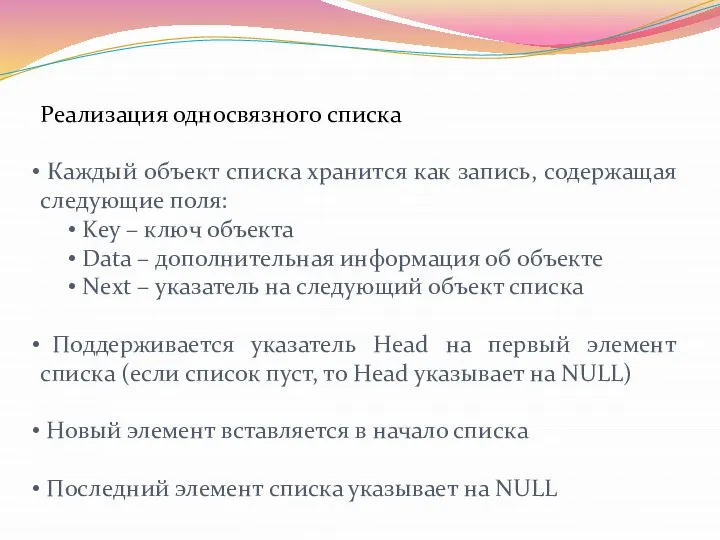 Реализация односвязного списка

• Каждый объект списка хранится как запись, содержащая следующие поля:
• Key – ключ объекта
• Data – дополнительная информация об объекте
• Next – указатель на следующий объект списка

• Поддерживается указатель Head на первый элемент списка (если список пуст, то Head указывает на NULL)

• Новый элемент вставляется в начало списка

• Последний элемент списка указывает на NULL